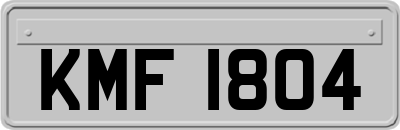 KMF 1804